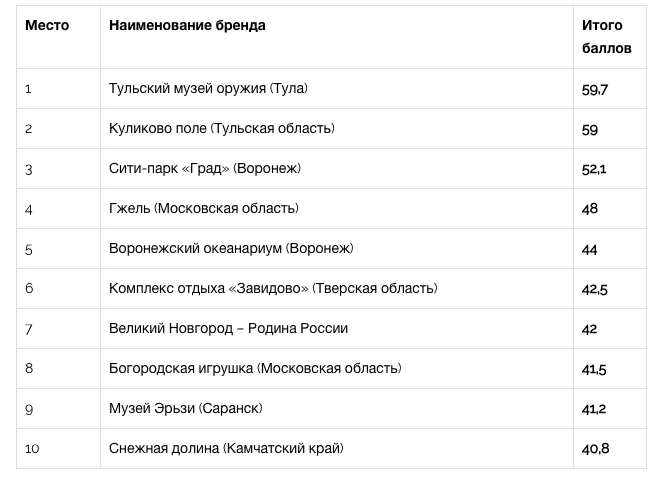 | Место | Наименование бренда | Итого баллов |
|---|---|---|
| 1 | Тульский музей оружия (Тула) | 59,7 |
| 2 | Куликово поле (Тульская область) | 59 |
| 3 | Сити-парк «Град» (Воронеж) | 52,1 |
| 4 | Гжель (Московская область) | 48 |
| 5 | Воронежский океанариум (Воронеж) | 44 |
| 6 | Комплекс отдыха «Завидово» (Тверская область) | 42,5 |
| 7 | Великий Новгород – Родина России | 42 |
| 8 | Богородская игрушка (Московская область) | 41,5 |
| 9 | Музей Эрьзи (Саранск) | 41,2 |
| 10 | Снежная долина (Камчатский край) | 40,8 |